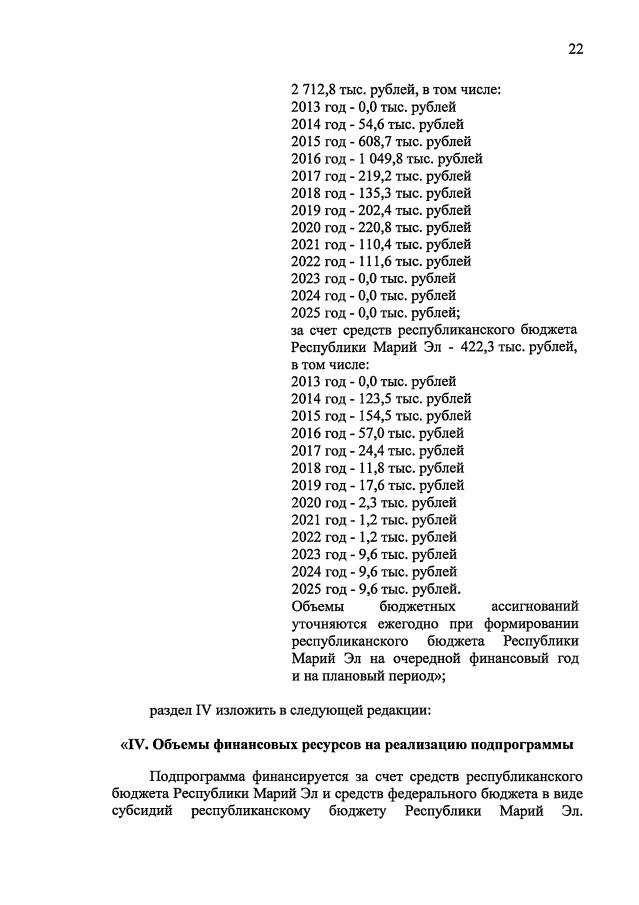 22

2 712,8 тыс. рублей, в том числе:
2013 год - 0,0 тыс. рублей
2014 год - 54,6 тыс. рублей
2015 год - 608,7 тыс. рублей
2016 год - 1 049,8 тыс. рублей
2017 год - 219,2 тыс. рублей
2018 год - 135,3 тыс. рублей
2019 год - 202,4 тыс. рублей
2020 год - 220,8 тыс. рублей
2021 год - 110,4 тыс. рублей
2022 год - 111,6 тыс. рублей
2023 год - 0,0 тыс. рублей
2024 год - 0,0 тыс. рублей
2025 год - 0,0 тыс. рублей;
за счет средств республиканского бюджета Республики Марий Эл - 422,3 тыс. рублей, в том числе:
2013 год - 0,0 тыс. рублей
2014 год - 123,5 тыс. рублей
2015 год - 154,5 тыс. рублей
2016 год - 57,0 тыс. рублей
2017 год - 24,4 тыс. рублей
2018 год - 11,8 тыс. рублей
2019 год - 17,6 тыс. рублей
2020 год - 2,3 тыс. рублей
2021 год - 1,2 тыс. рублей
2022 год - 1,2 тыс. рублей
2023 год - 9,6 тыс. рублей
2024 год - 9,6 тыс. рублей
2025 год - 9,6 тыс. рублей.
Объемы бюджетных ассигнований уточняются ежегодно при формировании республиканского бюджета Республики Марий Эл на очередной финансовый год и на плановый период»;

раздел IV изложить в следующей редакции:

«IV. Объемы финансовых ресурсов на реализацию подпрограммы

Подпрограмма финансируется за счет средств республиканского бюджета Республики Марий Эл и средств федерального бюджета в виде субсидий республиканскому бюджету Республики Марий Эл.